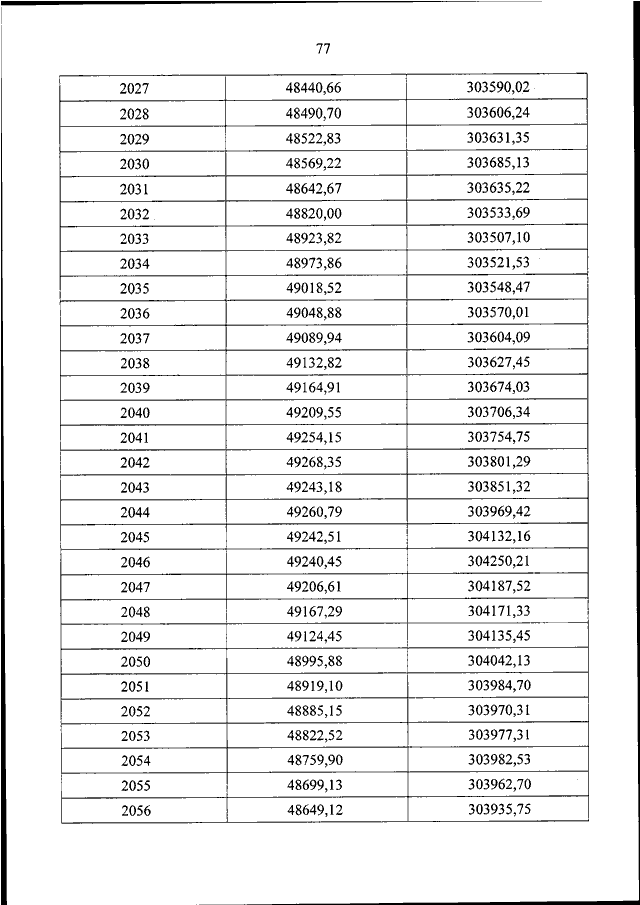 77

| | | |
|---|---|---|
| 2027 | 48440,66 | 303590,02 |
| 2028 | 48490,70 | 303606,24 |
| 2029 | 48522,83 | 303631,35 |
| 2030 | 48569,22 | 303685,13 |
| 2031 | 48642,67 | 303635,22 |
| 2032 | 48820,00 | 303533,69 |
| 2033 | 48923,82 | 303507,10 |
| 2034 | 48973,86 | 303521,53 |
| 2035 | 49018,52 | 303548,47 |
| 2036 | 49048,88 | 303570,01 |
| 2037 | 49089,94 | 303604,09 |
| 2038 | 49132,82 | 303627,45 |
| 2039 | 49164,91 | 303674,03 |
| 2040 | 49209,55 | 303706,34 |
| 2041 | 49254,15 | 303754,75 |
| 2042 | 49268,35 | 303801,29 |
| 2043 | 49243,18 | 303851,32 |
| 2044 | 49260,79 | 303969,42 |
| 2045 | 49242,51 | 304132,16 |
| 2046 | 49240,45 | 304250,21 |
| 2047 | 49206,61 | 304187,52 |
| 2048 | 49167,29 | 304171,33 |
| 2049 | 49124,45 | 304135,45 |
| 2050 | 48995,88 | 304042,13 |
| 2051 | 48919,10 | 303984,70 |
| 2052 | 48885,15 | 303970,31 |
| 2053 | 48822,52 | 303977,31 |
| 2054 | 48759,90 | 303982,53 |
| 2055 | 48699,13 | 303962,70 |
| 2056 | 48649,12 | 303935,75 |